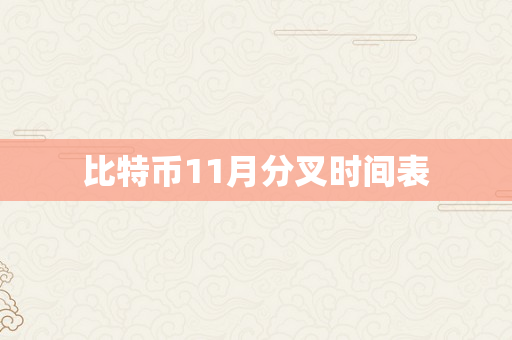 比特币11月分叉时间表